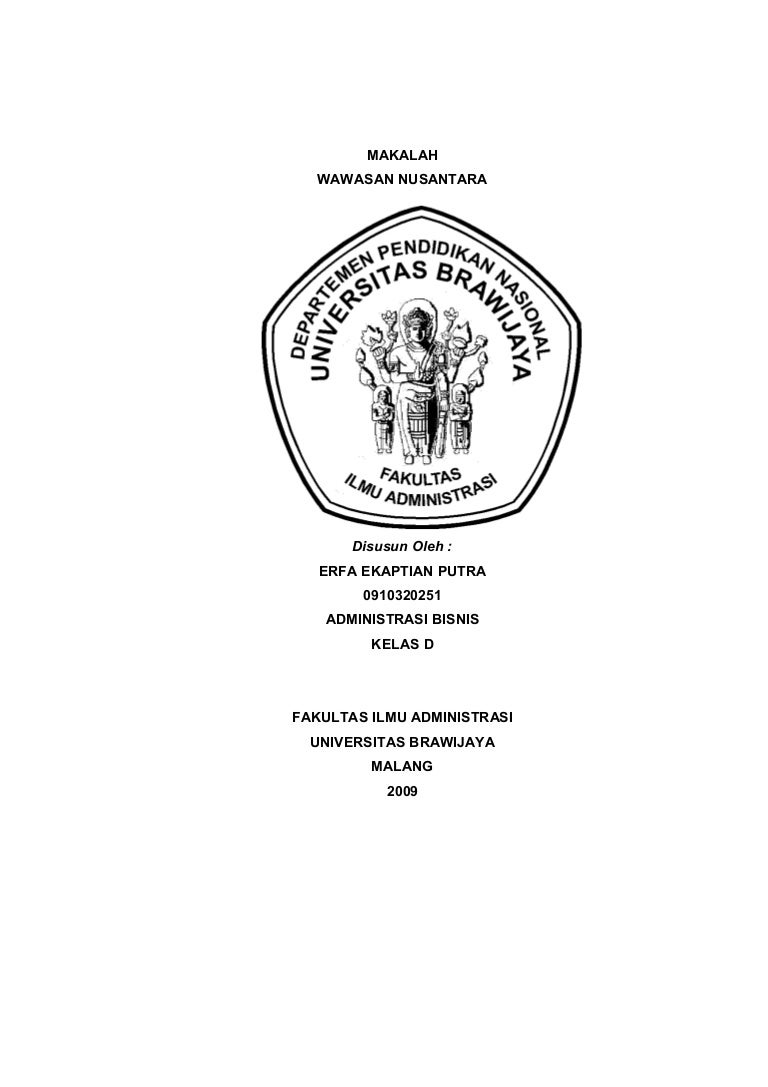 MAKALAH
WAWASAN NUSANTARA

DEPARTEMEN PENDIDIKAN NASIONAL
UNIVERSITAS BRAWIJAYA
FAKULTAS
ILMU ADMINISTRASI

Disusun Oleh :
ERFA EKAPTIAN PUTRA
0910320251
ADMINISTRASI BISNIS
KELAS D

FAKULTAS ILMU ADMINISTRASI
UNIVERSITAS BRAWIJAYA
MALANG
2009